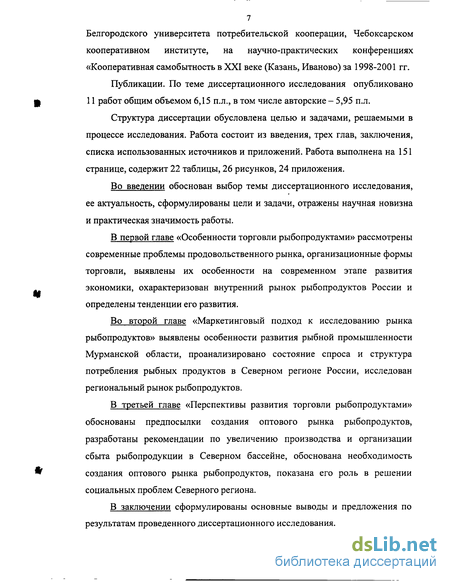 7

Белгородского университета потребительской кооперации, Чебоксарском кооперативном институте, на научно-практических конференциях «Кооперативная самобытность в XXI веке (Казань, Иваново) за 1998-2001 гг.

Публикации. По теме диссертационного исследования опубликовано 11 работ общим объемом 6,15 п.л., в том числе авторские – 5,95 п.л.

Структура диссертации обусловлена целью и задачами, решаемыми в процессе исследования. Работа состоит из введения, трех глав, заключения, списка использованных источников и приложений. Работа выполнена на 151 странице, содержит 22 таблицы, 26 рисунков, 24 приложения.

Во введении обоснован выбор темы диссертационного исследования, ее актуальность, сформулированы цели и задачи, отражены научная новизна и практическая значимость работы.

В первой главе «Особенности торговли рыбопродуктами» рассмотрены современные проблемы продовольственного рынка, организационные формы торговли, выявлены их особенности на современном этапе развития экономики, охарактеризован внутренний рынок рыбопродуктов России и определены тенденции его развития.

Во второй главе «Маркетинговый подход к исследованию рынка рыбопродуктов» выявлены особенности развития рыбной промышленности Мурманской области, проанализировано состояние спроса и структура потребления рыбных продуктов в Северном регионе России, исследован региональный рынок рыбопродуктов.

В третьей главе «Перспективы развития торговли рыбопродуктами» обоснованы предпосылки создания оптового рынка рыбопродуктов, разработаны рекомендации по увеличению производства и организации сбыта рыбопродукции в Северном бассейне, обоснована необходимость создания оптового рынка рыбопродуктов, показана его роль в решении социальных проблем Северного региона.

В заключении сформулированы основные выводы и предложения по результатам проведенного диссертационного исследования.

dsLib.net
библиотека диссертаций